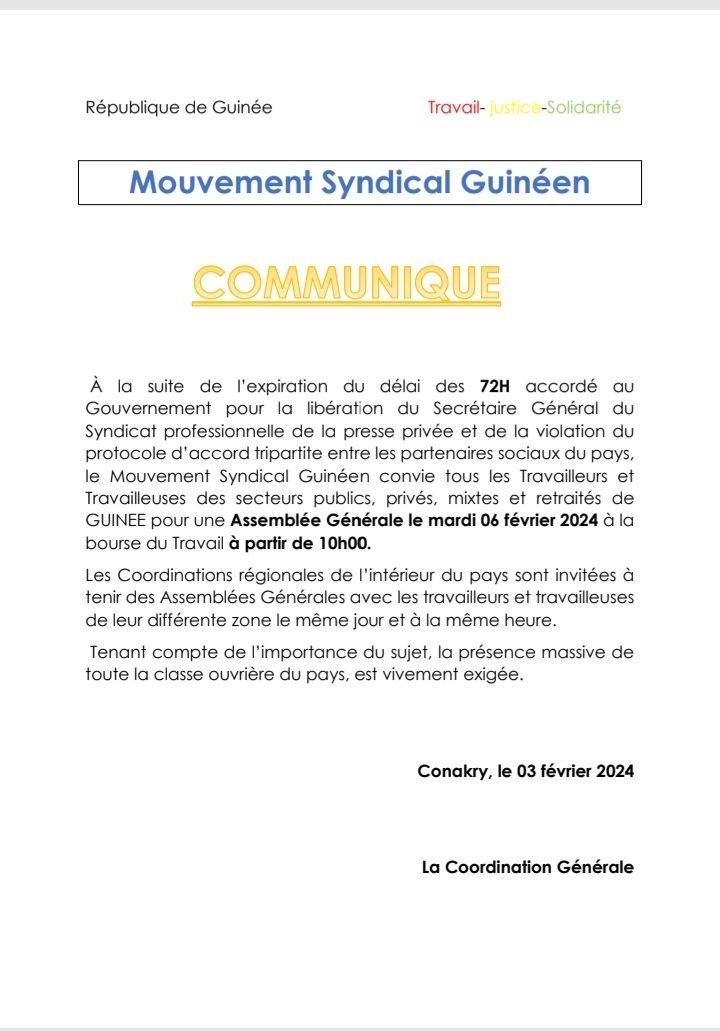 République de Guinée

Travail- justice-Solidarité

Mouvement Syndical Guinéen

COMMUNIQUE

À la suite de l'expiration du délai des 72H accordé au Gouvernement pour la libération du Secrétaire Général du Syndicat professionnelle de la presse privée et de la violation du protocole d'accord tripartite entre les partenaires sociaux du pays, le Mouvement Syndical Guinéen convie tous les Travailleurs et Travailleuses des secteurs publics, privés, mixtes et retraités de GUINEE pour une Assemblée Générale le mardi 06 février 2024 à la bourse du Travail à partir de 10h00.

Les Coordinations régionales de l'intérieur du pays sont invitées à tenir des Assemblées Générales avec les travailleurs et travailleuses de leur différente zone le même jour et à la même heure.

Tenant compte de l'importance du sujet, la présence massive de toute la classe ouvrière du pays, est vivement exigée.

Conakry, le 03 février 2024

La Coordination Générale